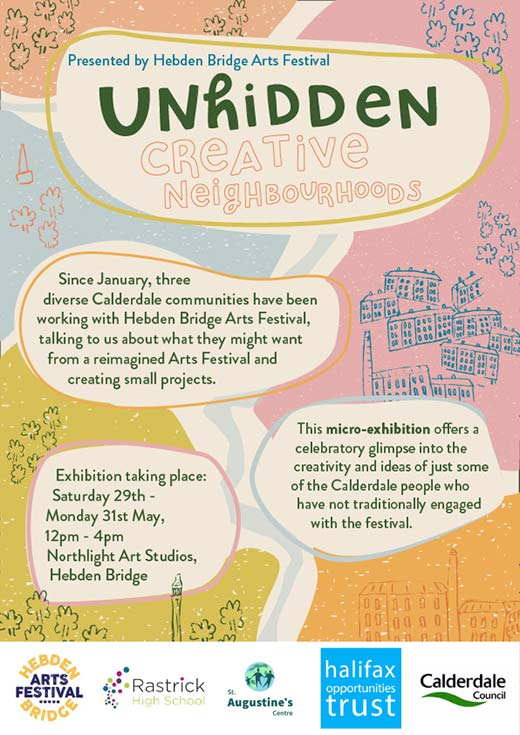 Presented by Hebden Bridge Arts Festival

UNHIDDEN

CREATIVE

NEIGHBOURHOODS

Since January, three diverse Calderdale communities have been working with Hebden Bridge Arts Festival, talking to us about what they might want from a reimagined Arts Festival and creating small projects.

This micro-exhibition offers a celebratory glimpse into the creativity and ideas of just some of the Calderdale people who have not traditionally engaged with the festival.

Exhibition taking place:
Saturday 29th - Monday 31st May,
12pm - 4pm
Northlight Art Studios,
Hebden Bridge

HEBDEN ARTS FESTIVAL BRIDGE

Rastrick High School

St. Augustine's Centre

halifax opportunities trust

Calderdale Council